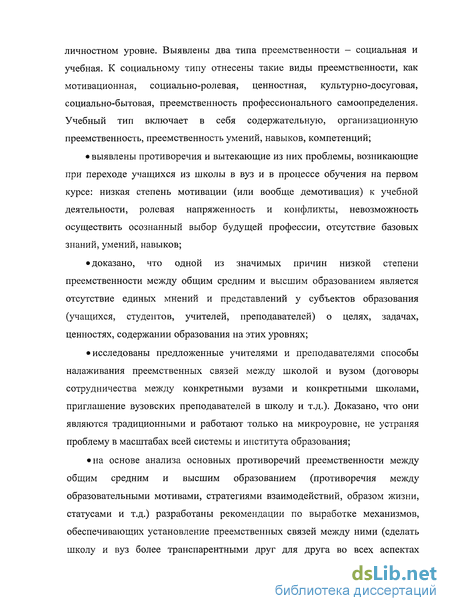 личностном уровне. Выявлены два типа преемственности – социальная и учебная. К социальному типу отнесены такие виды преемственности, как мотивационная, социально-ролевая, ценностная, культурно-досуговая, социально-бытовая, преемственность профессионального самоопределения. Учебный тип включает в себя содержательную, организационную преемственность, преемственность умений, навыков, компетенций;

• выявлены противоречия и вытекающие из них проблемы, возникающие при переходе учащихся из школы в вуз и в процессе обучения на первом курсе: низкая степень мотивации (или вообще демотивация) к учебной деятельности, ролевая напряженность и конфликты, невозможность осуществить осознанный выбор будущей профессии, отсутствие базовых знаний, умений, навыков;

• доказано, что одной из значимых причин низкой степени преемственности между общим средним и высшим образованием является отсутствие единых мнений и представлений у субъектов образования (учащихся, студентов, учителей, преподавателей) о целях, задачах, ценностях, содержании образования на этих уровнях;

• исследованы предложенные учителями и преподавателями способы налаживания преемственных связей между школой и вузом (договоры сотрудничества между конкретными вузами и конкретными школами, приглашение вузовских преподавателей в школу и т.д.). Доказано, что они являются традиционными и работают только на микроуровне, не устраняя проблему в масштабах всей системы и института образования;

• на основе анализа основных противоречий преемственности между общим средним и высшим образованием (противоречия между образовательными мотивами, стратегиями взаимодействий, образом жизни, статусами и т.д.) разработаны рекомендации по выработке механизмов, обеспечивающих установление преемственных связей между ними (сделать школу и вуз более транспарентными друг для друга во всех аспектах

dsLib.net
библиотека диссертаций